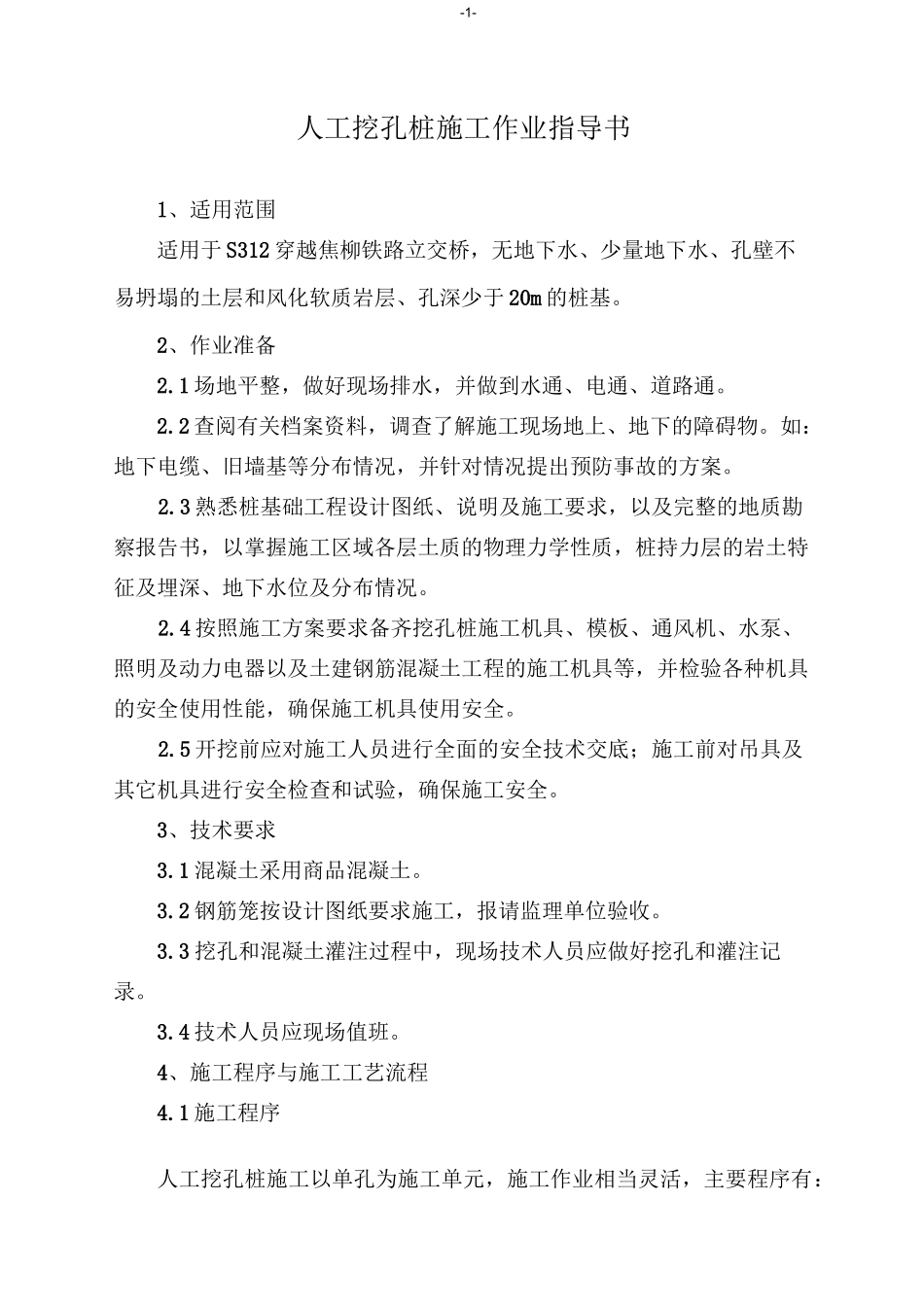 -1-

人工挖孔桩施工作业指导书

1、适用范围

适用于S312穿越焦柳铁路立交桥，无地下水、少量地下水、孔壁不易坍塌的土层和风化软质岩层、孔深少于20m的桩基。

2、作业准备

2.1场地平整，做好现场排水，并做到水通、电通、道路通。

2.2查阅有关档案资料，调查了解施工现场地上、地下的障碍物。如：地下电缆、旧墙基等分布情况，并针对情况提出预防事故的方案。

2.3熟悉桩基础工程设计图纸、说明及施工要求，以及完整的地质勘察报告书，以掌握施工区域各层土质的物理力学性质，桩持力层的岩土特征及埋深、地下水位及分布情况。

2.4按照施工方案要求备齐挖孔桩施工机具、模板、通风机、水泵、照明及动力电器以及土建钢筋混凝土工程的施工机具等，并检验各种机具的安全使用性能，确保施工机具使用安全。

2.5开挖前应对施工人员进行全面的安全技术交底；施工前对吊具及其它机具进行安全检查和试验，确保施工安全。

3、技术要求

3.1混凝土采用商品混凝土。

3.2钢筋笼按设计图纸要求施工，报请监理单位验收。

3.3挖孔和混凝土灌注过程中，现场技术人员应做好挖孔和灌注记录。

3.4技术人员应现场值班。

4、施工程序与施工工艺流程

4.1施工程序

人工挖孔桩施工以单孔为施工单元，施工作业相当灵活，主要程序有：